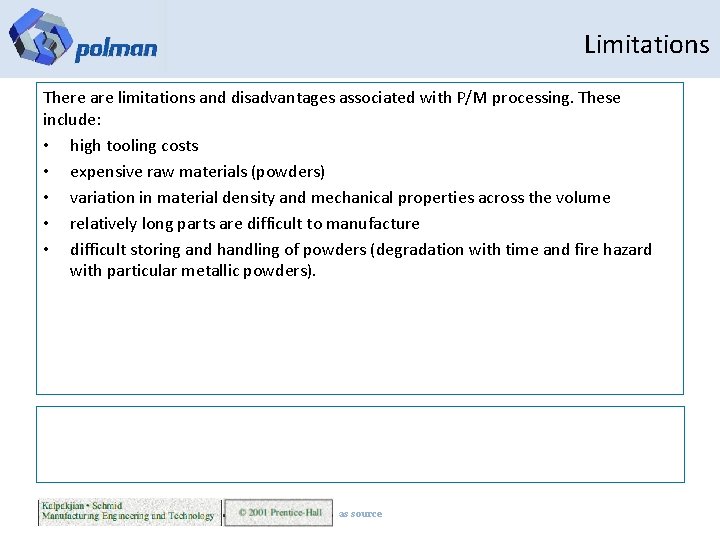 polman

Limitations

There are limitations and disadvantages associated with P/M processing. These include:

• high tooling costs
• expensive raw materials (powders)
• variation in material density and mechanical properties across the volume
• relatively long parts are difficult to manufacture
• difficult storing and handling of powders (degradation with time and fire hazard with particular metallic powders).

Kalpakjian • Schmid
Manufacturing Engineering and Technology

© 2001 Prentice-Hall

as source